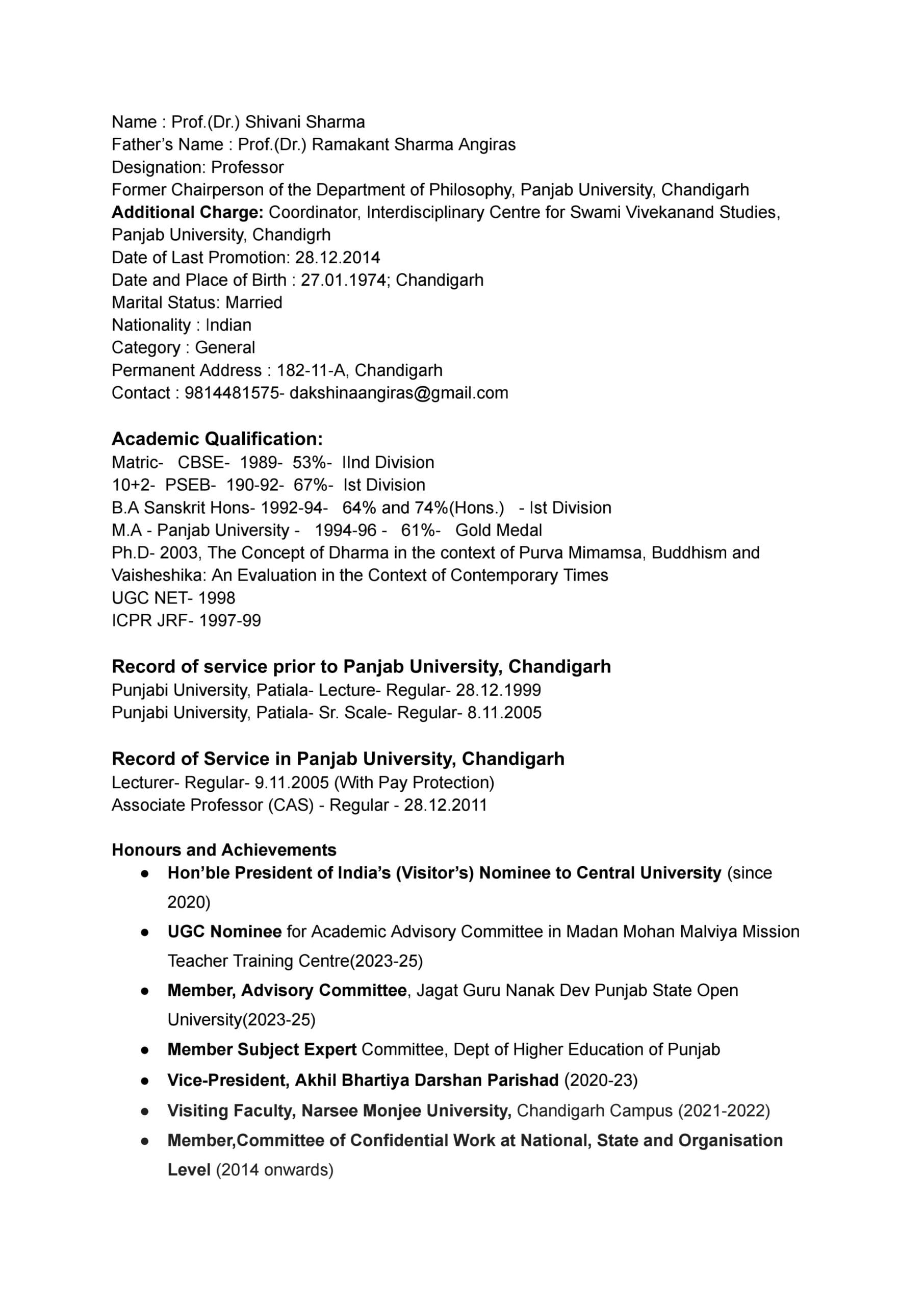 Name : Prof.(Dr.) Shivani Sharma
Father's Name : Prof.(Dr.) Ramakant Sharma Angiras
Designation: Professor
Former Chairperson of the Department of Philosophy, Panjab University, Chandigarh
Additional Charge: Coordinator, Interdisciplinary Centre for Swami Vivekanand Studies, Panjab University, Chandigrh
Date of Last Promotion: 28.12.2014
Date and Place of Birth : 27.01.1974; Chandigarh
Marital Status: Married
Nationality : Indian
Category : General
Permanent Address : 182-11-A, Chandigarh
Contact : 9814481575- dakshinaangiras@gmail.com

Academic Qualification:
Matric- CBSE- 1989- 53%- IInd Division
10+2- PSEB- 190-92- 67%- Ist Division
B.A Sanskrit Hons- 1992-94- 64% and 74%(Hons.) - Ist Division
M.A - Panjab University - 1994-96 - 61%- Gold Medal
Ph.D- 2003, The Concept of Dharma in the context of Purva Mimamsa, Buddhism and Vaisheshika: An Evaluation in the Context of Contemporary Times
UGC NET- 1998
ICPR JRF- 1997-99

Record of service prior to Panjab University, Chandigarh
Punjabi University, Patiala- Lecture- Regular- 28.12.1999
Punjabi University, Patiala- Sr. Scale- Regular- 8.11.2005

Record of Service in Panjab University, Chandigarh
Lecturer- Regular- 9.11.2005 (With Pay Protection)
Associate Professor (CAS) - Regular - 28.12.2011

Honours and Achievements
● Hon'ble President of India's (Visitor's) Nominee to Central University (since 2020)
● UGC Nominee for Academic Advisory Committee in Madan Mohan Malviya Mission Teacher Training Centre(2023-25)
● Member, Advisory Committee, Jagat Guru Nanak Dev Punjab State Open University(2023-25)
● Member Subject Expert Committee, Dept of Higher Education of Punjab
● Vice-President, Akhil Bhartiya Darshan Parishad (2020-23)
● Visiting Faculty, Narsee Monjee University, Chandigarh Campus (2021-2022)
● Member,Committee of Confidential Work at National, State and Organisation Level (2014 onwards)